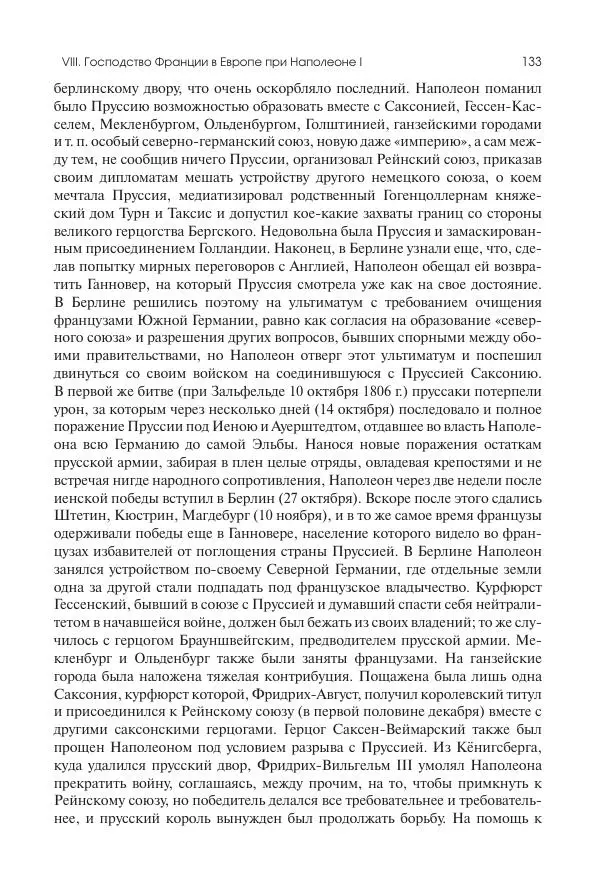 VIII. Господство Франции в Европе при Наполеоне I

133

берлинскому двору, что очень оскорбляло последний. Наполеон поманил было Пруссию возможностью образовать вместе с Саксонией, Гессен-Касселем, Мекленбургом, Ольденбургом, Голштинией, ганзейскими городами и т. п. особый северно-германский союз, новую даже «империю», а сам между тем, не сообщив ничего Пруссии, организовал Рейнский союз, приказав своим дипломатам мешать устройству другого немецкого союза, о коем мечтала Пруссия, медиатизировал родственный Гогенцоллернам княжеский дом Турн и Таксис и допустил кое-какие захваты границ со стороны великого герцогства Бергского. Недовольна была Пруссия и замаскированным присоединением Голландии. Наконец, в Берлине узнали еще, что, сделав попытку мирных переговоров с Англией, Наполеон обещал ей возвратить Ганновер, на который Пруссия смотрела уже как на свое достояние. В Берлине решились поэтому на ультиматум с требованием очищения французами Южной Германии, равно как согласия на образование «северного союза» и разрешения других вопросов, бывших спорными между обоими правительствами, но Наполеон отверг этот ультиматум и поспешил двинуться со своим войском на соединившуюся с Пруссией Саксонию. В первой же битве (при Зальфельде 10 октября 1806 г.) пруссаки потерпели урон, за которым через несколько дней (14 октября) последовало и полное поражение Пруссии под Иеною и Ауерштедтом, отдавшее во власть Наполеона всю Германию до самой Эльбы. Нанося новые поражения остаткам прусской армии, забирая в плен целые отряды, овладевая крепостями и не встречая нигде народного сопротивления, Наполеон через две недели после иенской победы вступил в Берлин (27 октября). Вскоре после этого сдались Штетин, Кюстрин, Магдебург (10 ноября), и в то же самое время французы одерживали победы еще в Ганновере, население которого видело во французах избавителей от поглощения страны Пруссией. В Берлине Наполеон занялся устройством по-своему Северной Германии, где отдельные земли одна за другой стали подпадать под французское владычество. Курфюрст Гессенский, бывший в союзе с Пруссией и думавший спасти себя нейтралитетом в начавшейся войне, должен был бежать из своих владений; то же случилось с герцогом Брауншвейгским, предводителем прусской армии. Мекленбург и Ольденбург также были заняты французами. На ганзейские города была наложена тяжелая контрибуция. Пощажена была лишь одна Саксония, курфюрст которой, Фридрих-Август, получил королевский титул и присоединился к Рейнскому союзу (в первой половине декабря) вместе с другими саксонскими герцогами. Герцог Саксен-Веймарский также был прощен Наполеоном под условием разрыва с Пруссией. Из Кёнигсберга, куда удалился прусский двор, Фридрих-Вильгельм III умолял Наполеона прекратить войну, соглашаясь, между прочим, на то, чтобы примкнуть к Рейнскому союзу, но победитель делался все требовательнее и требовательнее, и прусский король вынужден был продолжать борьбу. На помощь к